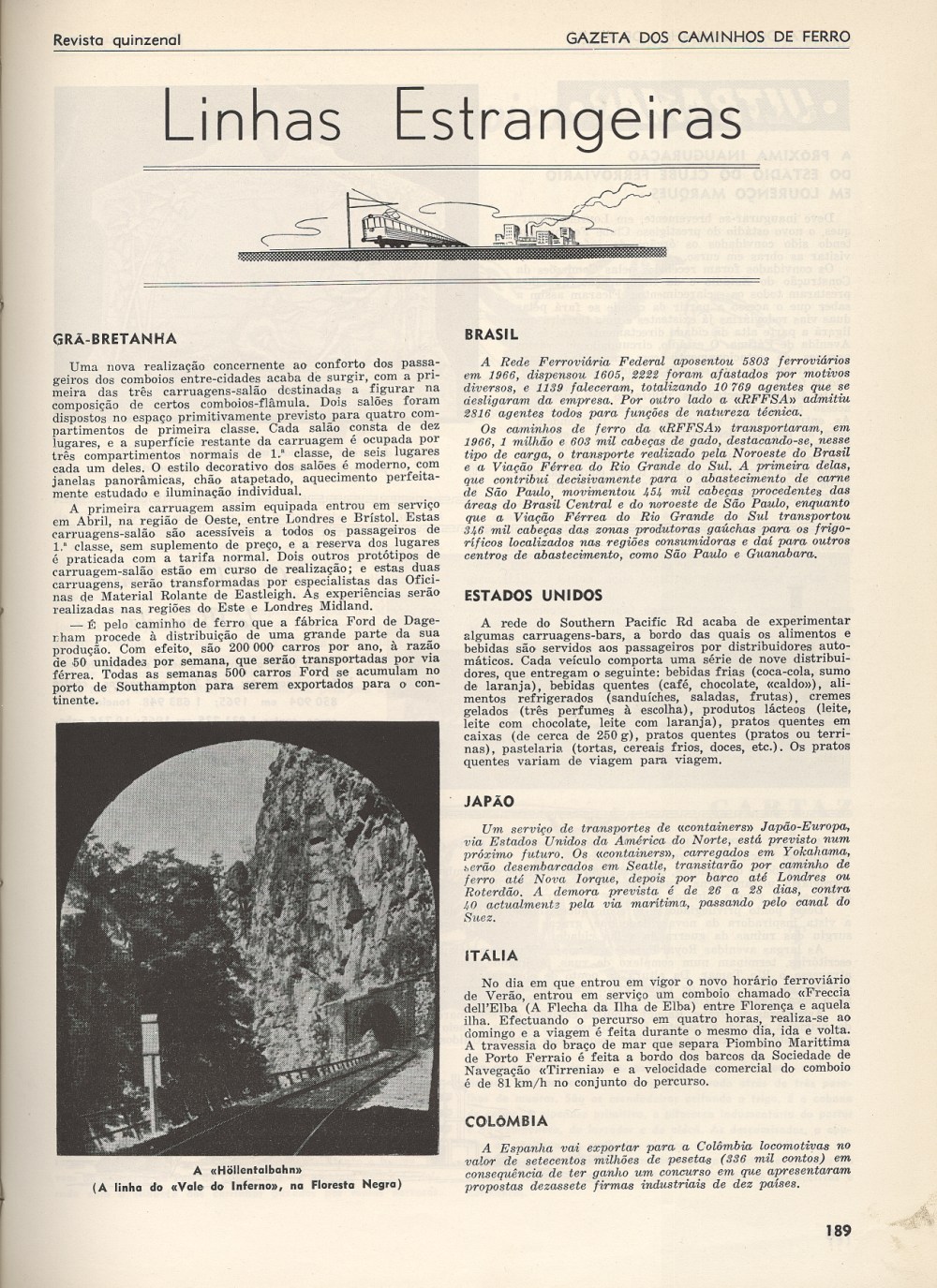 Revista quinzenal

GAZETA DOS CAMINHOS DE FERRO

Linhas Estrangeiras

GRÃ-BRETANHA

Uma nova realização concernente ao conforto dos passageiros dos comboios entre-cidades acaba de surgir, com a primeira das três carruagens-salão destinadas a figurar na composição de certos comboios-flâmula. Dois salões foram dispostos no espaço primitivamente previsto para quatro compartimentos de primeira classe. Cada salão consta de dez lugares, e a superfície restante da carruagem é ocupada por três compartimentos normais de 1.ª classe, de seis lugares cada um deles. O estilo decorativo dos salões é moderno, com janelas panorâmicas, chão atapetado, aquecimento perfeitamente estudado e iluminação individual.

A primeira carruagem assim equipada entrou em serviço em Abril, na região de Oeste, entre Londres e Bristol. Estas carruagens-salão são acessíveis a todos os passageiros de 1.ª classe, sem suplemento de preço, e a reserva dos lugares é praticada com a tarifa normal. Dois outros protótipos de carruagem-salão estão em curso de realização; e estas duas carruagens, serão transformadas por especialistas das Oficinas de Material Rolante de Eastleigh. As experiências serão realizadas nas regiões do Este e Londres Midland.

— É pelo caminho de ferro que a fábrica Ford de Dagenham procede à distribuição de uma grande parte da sua produção. Com efeito, são 200 000 carros por ano, à razão de 50 unidades por semana, que serão transportadas por via férrea. Todas as semanas 500 carros Ford se acumulam no porto de Southampton para serem exportados para o continente.

A «Höllentalbahn»
(A linha do «Vale do Inferno», na Floresta Negra)

BRASIL

A Rede Ferroviária Federal aposentou 5803 ferroviários em 1966, dispensou 1605, 2222 foram afastados por motivos diversos, e 1139 faleceram, totalizando 10 769 agentes que se desligaram da empresa. Por outro lado a «RFFSA» admitiu 2816 agentes todos para funções de natureza técnica.

Os caminhos de ferro da «RFFSA» transportaram, em 1966, 1 milhão e 603 mil cabeças de gado, destacando-se, nesse tipo de carga, o transporte realizado pela Noroeste do Brasil e a Viação Férrea do Rio Grande do Sul. A primeira delas, que contribui decisivamente para o abastecimento de carne de São Paulo, movimentou 454 mil cabeças procedentes das áreas do Brasil Central e do noroeste de São Paulo, enquanto que a Viação Férrea do Rio Grande do Sul transportou 346 mil cabeças das zonas produtoras gaúchas para os frigoríficos localizados nas regiões consumidoras e daí para outros centros de abastecimento, como São Paulo e Guanabara.

ESTADOS UNIDOS

A rede do Southern Pacific Rd acaba de experimentar algumas carruagens-bars, a bordo das quais os alimentos e bebidas são servidos aos passageiros por distribuidores automáticos. Cada veículo comporta uma série de nove distribuidores, que entregam o seguinte: bebidas frias (coca-cola, sumo de laranja), bebidas quentes (café, chocolate, «caldo»), alimentos refrigerados (sanduíches, saladas, frutas), cremes gelados (três perfumes à escolha), produtos lácteos (leite, leite com chocolate, leite com laranja), pratos quentes em caixas (de cerca de 250 g), pratos quentes (pratos ou terrinas), pastelaria (tortas, cereais frios, doces, etc.). Os pratos quentes variam de viagem para viagem.

JAPÃO

Um serviço de transportes de «containers» Japão-Europa, via Estados Unidos da América do Norte, está previsto num próximo futuro. Os «containers», carregados em Yokahama, serão desembarcados em Seatle, transitarão por caminho de ferro até Nova Iorque, depois por barco até Londres ou Roterdão. A demora prevista é de 26 a 28 dias, contra 40 actualmente pela via marítima, passando pelo canal do Suez.

ITÁLIA

No dia em que entrou em vigor o novo horário ferroviário de Verão, entrou em serviço um comboio chamado «Freccia dell'Elba (A Flecha da Ilha de Elba) entre Florença e aquela ilha. Efectuando o percurso em quatro horas, realiza-se ao domingo e a viagem é feita durante o mesmo dia, ida e volta. A travessia do braço de mar que separa Piombino Marittima de Porto Ferraio é feita a bordo dos barcos da Sociedade de Navegação «Tirrenia» e a velocidade comercial do comboio é de 81 km/h no conjunto do percurso.

COLÔMBIA

A Espanha vai exportar para a Colômbia locomotivas no valor de setecentos milhões de pesetas (336 mil contos) em consequência de ter ganho um concurso em que apresentaram propostas dezassete firmas industriais de dez países.

189